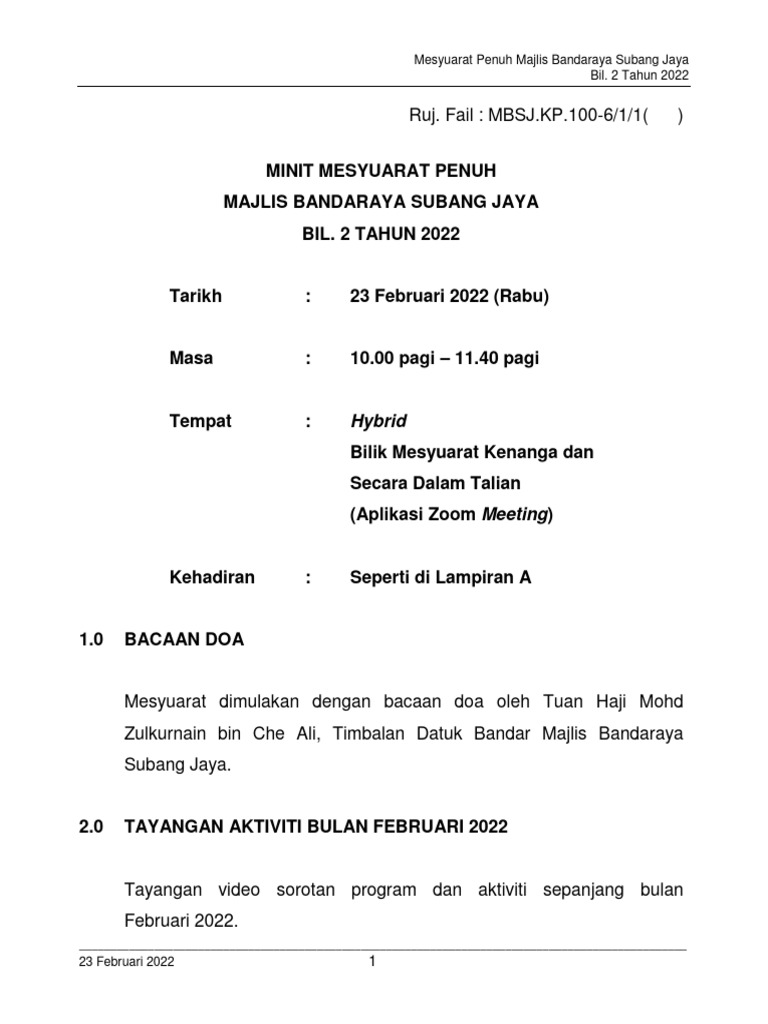 Mesyuarat Penuh Majlis Bandaraya Subang Jaya
Bil. 2 Tahun 2022

Ruj. Fail : MBSJ.KP.100-6/1/1(     )

MINIT MESYUARAT PENUH
MAJLIS BANDARAYA SUBANG JAYA
BIL. 2 TAHUN 2022

Tarikh : 23 Februari 2022 (Rabu)

Masa : 10.00 pagi – 11.40 pagi

Tempat : Hybrid
Bilik Mesyuarat Kenanga dan
Secara Dalam Talian
(Aplikasi Zoom Meeting)

Kehadiran : Seperti di Lampiran A

1.0 BACAAN DOA

Mesyuarat dimulakan dengan bacaan doa oleh Tuan Haji Mohd Zulkurnain bin Che Ali, Timbalan Datuk Bandar Majlis Bandaraya Subang Jaya.

2.0 TAYANGAN AKTIVITI BULAN FEBRUARI 2022

Tayangan video sorotan program dan aktiviti sepanjang bulan Februari 2022.

23 Februari 2022
1